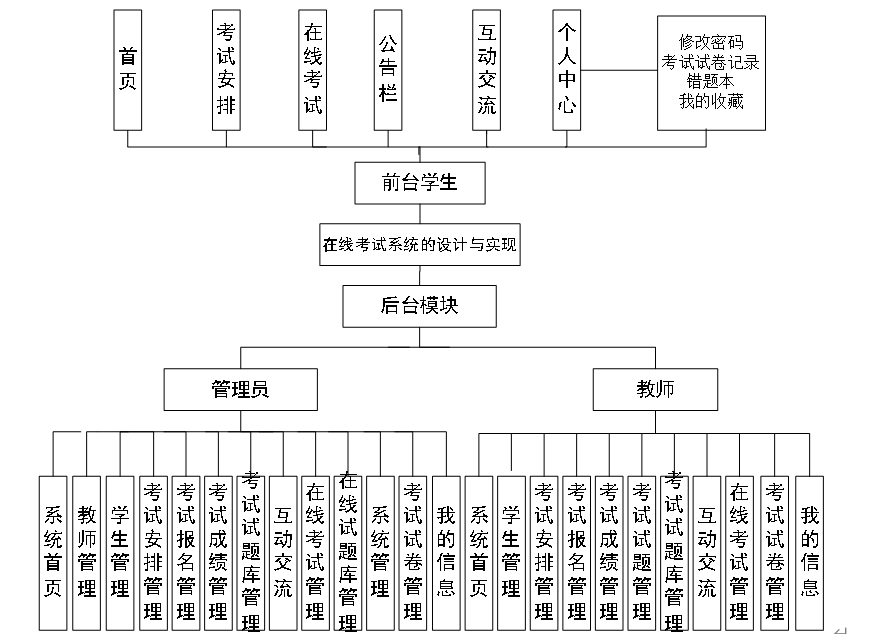 首页

考试安排

在线考试

公告栏

互动交流

个人中心

修改密码
考试试卷记录
错题本
我的收藏

前台学生

在线考试系统的设计与实现

后台模块

管理员

教师

系统首页

教师管理

学生管理

考试安排管理

考试报名管理

考试成绩管理

考试试题库管理

互动交流

在线考试管理

在线试题库管理

系统管理

考试试卷管理

我的信息

系统首页

学生管理

考试安排管理

考试报名管理

考试成绩管理

考试试题管理

考试试题库管理

互动交流

在线考试管理

考试试卷管理

我的信息